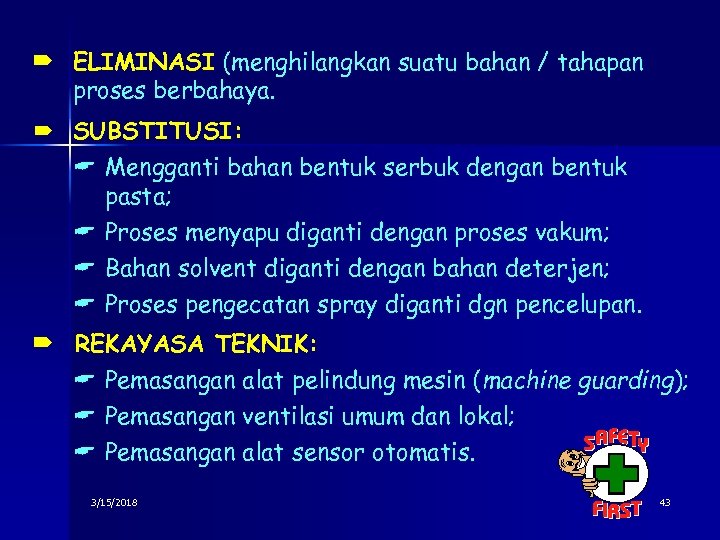 ➨ ELIMINASI (menghilangkan suatu bahan / tahapan proses berbahaya.

➨ SUBSTITUSI:

☛ Mengganti bahan bentuk serbuk dengan bentuk pasta;

☛ Proses menyapu diganti dengan proses vakum;

☛ Bahan solvent diganti dengan bahan deterjen;

☛ Proses pengecatan spray diganti dgn pencelupan.

➨ REKAYASA TEKNIK:

☛ Pemasangan alat pelindung mesin (machine guarding);

☛ Pemasangan ventilasi umum dan lokal;

☛ Pemasangan alat sensor otomatis.

SAFETY FIRST

3/15/2018

43